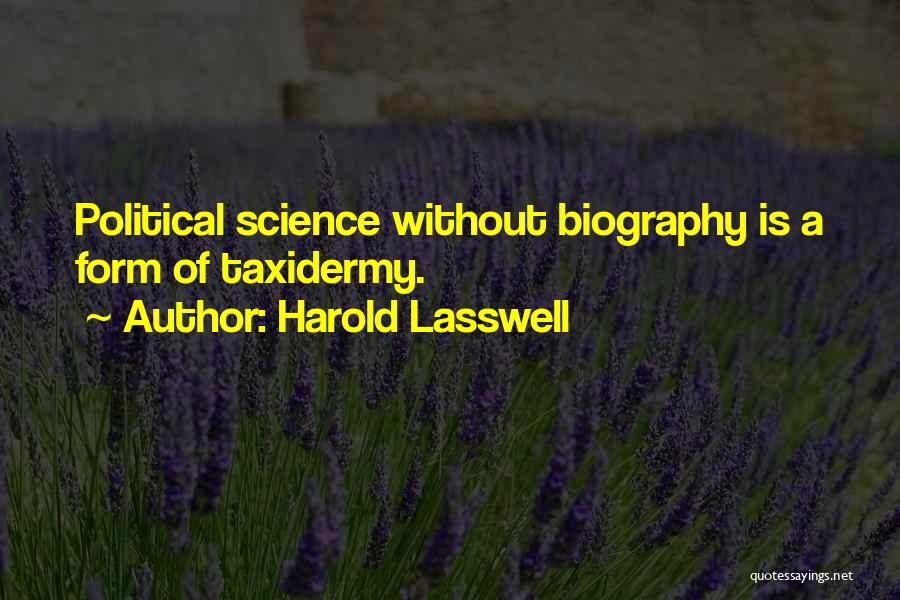 Political science without biography is a form of taxidermy.

~ Author: Harold Lasswell

quotessayings.net